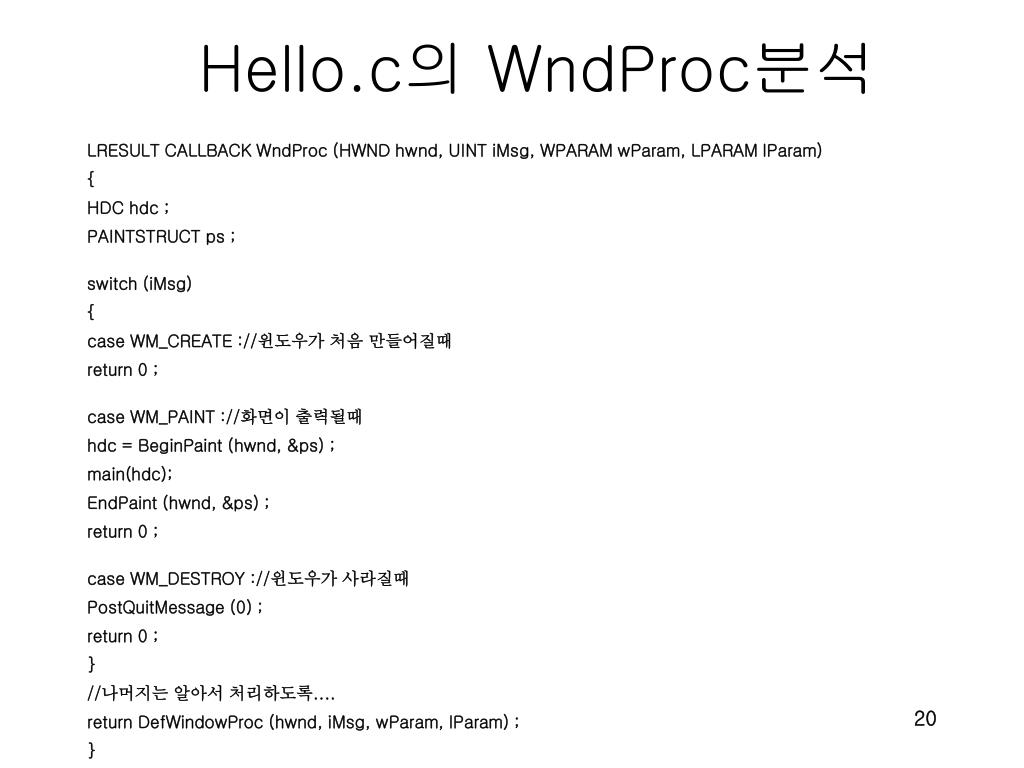 Hello.c의 WndProc분석

LRESULT CALLBACK WndProc (HWND hwnd, UINT iMsg, WPARAM wParam, LPARAM lParam)
{
HDC hdc ;
PAINTSTRUCT ps ;

switch (iMsg)
{
case WM_CREATE ://윈도우가 처음 만들어질때
return 0 ;

case WM_PAINT ://화면이 출력될때
hdc = BeginPaint (hwnd, &ps) ;
main(hdc);
EndPaint (hwnd, &ps) ;
return 0 ;

case WM_DESTROY ://윈도우가 사라질때
PostQuitMessage (0) ;
return 0 ;
}
//나머지는 알아서 처리하도록....
return DefWindowProc (hwnd, iMsg, wParam, lParam) ;
}

20